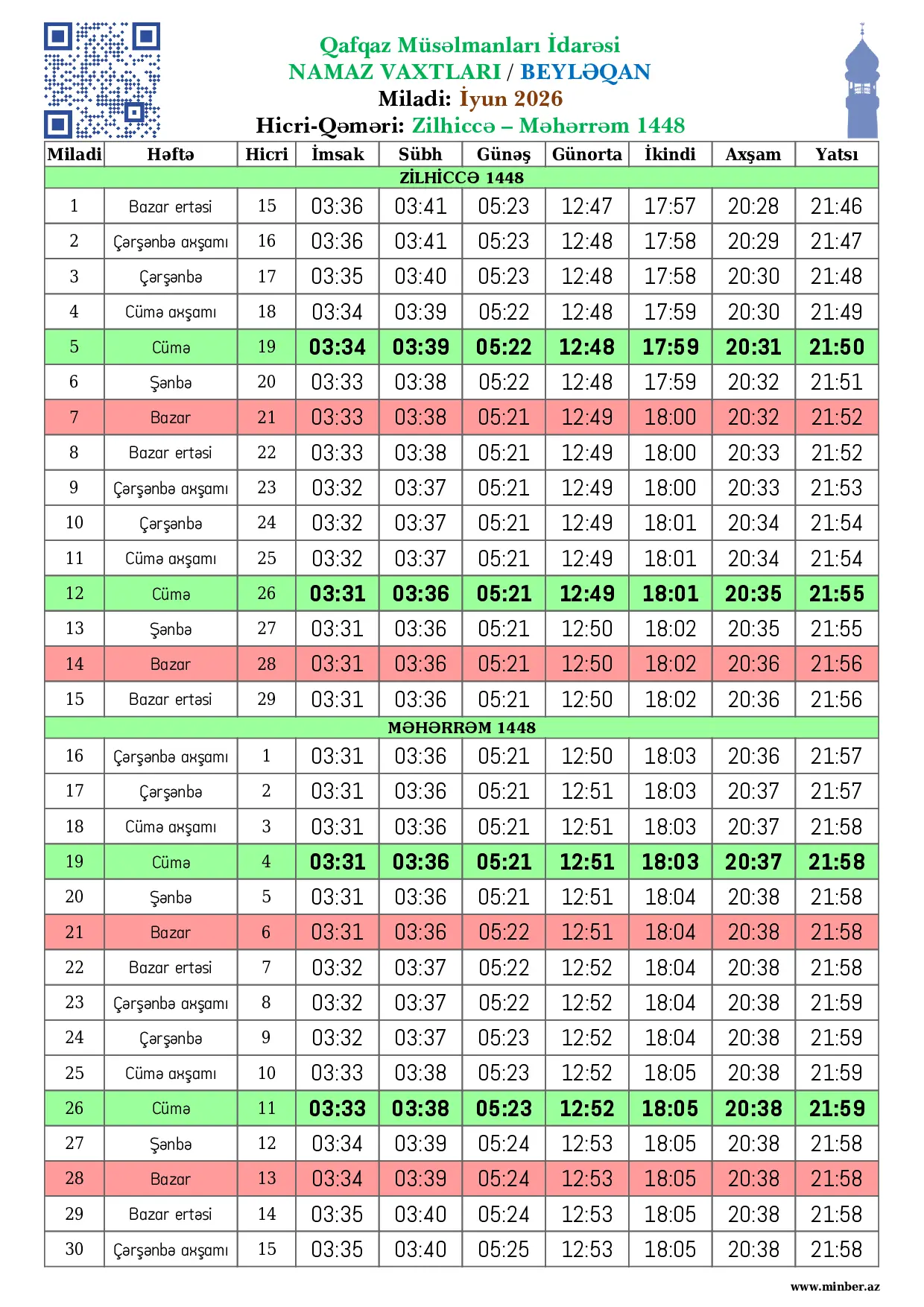 Qafqaz Müsəlmanları İdarəsi
NAMAZ VAXTLARI / BEYLƏQAN
Miladi: İyun 2026
Hicri-Qəməri: Zilhiccə – Məhərrəm 1448

| Miladi | Həftə | Hicri | İmsak | Sübh | Günəş | Günorta | İkindi | Axşam | Yatsı |
|---|---|---|---|---|---|---|---|---|---|
| ZİLHİCCƏ 1448 | | | | | | | | | |
| 1 | Bazar ertəsi | 15 | 03:36 | 03:41 | 05:23 | 12:47 | 17:57 | 20:28 | 21:46 |
| 2 | Çərşənbə axşamı | 16 | 03:36 | 03:41 | 05:23 | 12:48 | 17:58 | 20:29 | 21:47 |
| 3 | Çərşənbə | 17 | 03:35 | 03:40 | 05:23 | 12:48 | 17:58 | 20:30 | 21:48 |
| 4 | Cümə axşamı | 18 | 03:34 | 03:39 | 05:22 | 12:48 | 17:59 | 20:30 | 21:49 |
| 5 | Cümə | 19 | 03:34 | 03:39 | 05:22 | 12:48 | 17:59 | 20:31 | 21:50 |
| 6 | Şənbə | 20 | 03:33 | 03:38 | 05:22 | 12:48 | 17:59 | 20:32 | 21:51 |
| 7 | Bazar | 21 | 03:33 | 03:38 | 05:21 | 12:49 | 18:00 | 20:32 | 21:52 |
| 8 | Bazar ertəsi | 22 | 03:33 | 03:38 | 05:21 | 12:49 | 18:00 | 20:33 | 21:52 |
| 9 | Çərşənbə axşamı | 23 | 03:32 | 03:37 | 05:21 | 12:49 | 18:00 | 20:33 | 21:53 |
| 10 | Çərşənbə | 24 | 03:32 | 03:37 | 05:21 | 12:49 | 18:01 | 20:34 | 21:54 |
| 11 | Cümə axşamı | 25 | 03:32 | 03:37 | 05:21 | 12:49 | 18:01 | 20:34 | 21:54 |
| 12 | Cümə | 26 | 03:31 | 03:36 | 05:21 | 12:49 | 18:01 | 20:35 | 21:55 |
| 13 | Şənbə | 27 | 03:31 | 03:36 | 05:21 | 12:50 | 18:02 | 20:35 | 21:55 |
| 14 | Bazar | 28 | 03:31 | 03:36 | 05:21 | 12:50 | 18:02 | 20:36 | 21:56 |
| 15 | Bazar ertəsi | 29 | 03:31 | 03:36 | 05:21 | 12:50 | 18:02 | 20:36 | 21:56 |
| MƏHƏRRƏM 1448 | | | | | | | | | |
| 16 | Çərşənbə axşamı | 1 | 03:31 | 03:36 | 05:21 | 12:50 | 18:03 | 20:36 | 21:57 |
| 17 | Çərşənbə | 2 | 03:31 | 03:36 | 05:21 | 12:51 | 18:03 | 20:37 | 21:57 |
| 18 | Cümə axşamı | 3 | 03:31 | 03:36 | 05:21 | 12:51 | 18:03 | 20:37 | 21:58 |
| 19 | Cümə | 4 | 03:31 | 03:36 | 05:21 | 12:51 | 18:03 | 20:37 | 21:58 |
| 20 | Şənbə | 5 | 03:31 | 03:36 | 05:21 | 12:51 | 18:04 | 20:38 | 21:58 |
| 21 | Bazar | 6 | 03:31 | 03:36 | 05:22 | 12:51 | 18:04 | 20:38 | 21:58 |
| 22 | Bazar ertəsi | 7 | 03:32 | 03:37 | 05:22 | 12:52 | 18:04 | 20:38 | 21:58 |
| 23 | Çərşənbə axşamı | 8 | 03:32 | 03:37 | 05:22 | 12:52 | 18:04 | 20:38 | 21:59 |
| 24 | Çərşənbə | 9 | 03:32 | 03:37 | 05:23 | 12:52 | 18:04 | 20:38 | 21:59 |
| 25 | Cümə axşamı | 10 | 03:33 | 03:38 | 05:23 | 12:52 | 18:05 | 20:38 | 21:59 |
| 26 | Cümə | 11 | 03:33 | 03:38 | 05:23 | 12:52 | 18:05 | 20:38 | 21:59 |
| 27 | Şənbə | 12 | 03:34 | 03:39 | 05:24 | 12:53 | 18:05 | 20:38 | 21:58 |
| 28 | Bazar | 13 | 03:34 | 03:39 | 05:24 | 12:53 | 18:05 | 20:38 | 21:58 |
| 29 | Bazar ertəsi | 14 | 03:35 | 03:40 | 05:24 | 12:53 | 18:05 | 20:38 | 21:58 |
| 30 | Çərşənbə axşamı | 15 | 03:35 | 03:40 | 05:25 | 12:53 | 18:05 | 20:38 | 21:58 |

www.minber.az